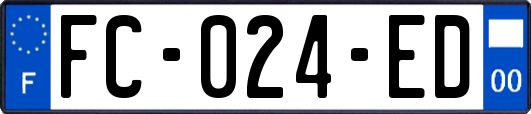 F

FC-024-ED

00